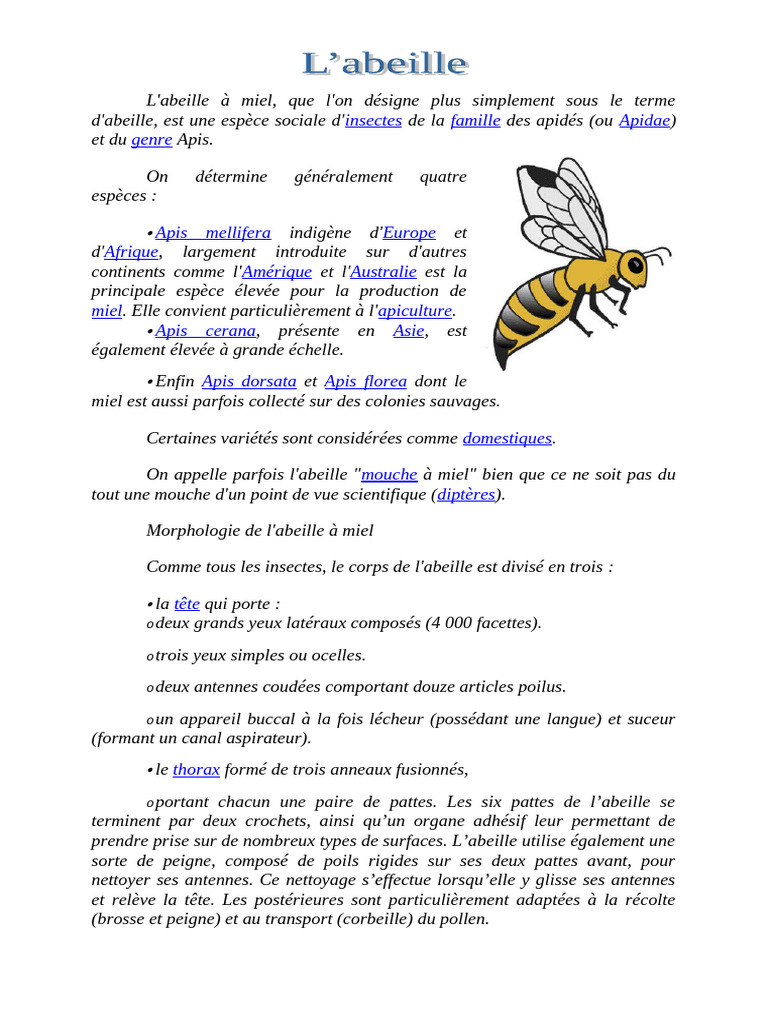 L’abeille

L'abeille à miel, que l'on désigne plus simplement sous le terme d'abeille, est une espèce sociale d'insectes de la famille des apidés (ou Apidae) et du genre Apis.

On détermine généralement quatre espèces :

•Apis mellifera indigène d'Europe et d'Afrique, largement introduite sur d'autres continents comme l'Amérique et l'Australie est la principale espèce élevée pour la production de miel. Elle convient particulièrement à l'apiculture.
•Apis cerana, présente en Asie, est également élevée à grande échelle.

•Enfin Apis dorsata et Apis florea dont le miel est aussi parfois collecté sur des colonies sauvages.

Certaines variétés sont considérées comme domestiques.

On appelle parfois l'abeille "mouche à miel" bien que ce ne soit pas du tout une mouche d'un point de vue scientifique (diptères).

Morphologie de l'abeille à miel

Comme tous les insectes, le corps de l'abeille est divisé en trois :

•la tête qui porte :
odeux grands yeux latéraux composés (4 000 facettes).

otrois yeux simples ou ocelles.

odeux antennes coudées comportant douze articles poilus.

oun appareil buccal à la fois lécheur (possédant une langue) et suceur (formant un canal aspirateur).

•le thorax formé de trois anneaux fusionnés,

oportant chacun une paire de pattes. Les six pattes de l’abeille se terminent par deux crochets, ainsi qu’un organe adhésif leur permettant de prendre prise sur de nombreux types de surfaces. L’abeille utilise également une sorte de peigne, composé de poils rigides sur ses deux pattes avant, pour nettoyer ses antennes. Ce nettoyage s’effectue lorsqu’elle y glisse ses antennes et relève la tête. Les postérieures sont particulièrement adaptées à la récolte (brosse et peigne) et au transport (corbeille) du pollen.